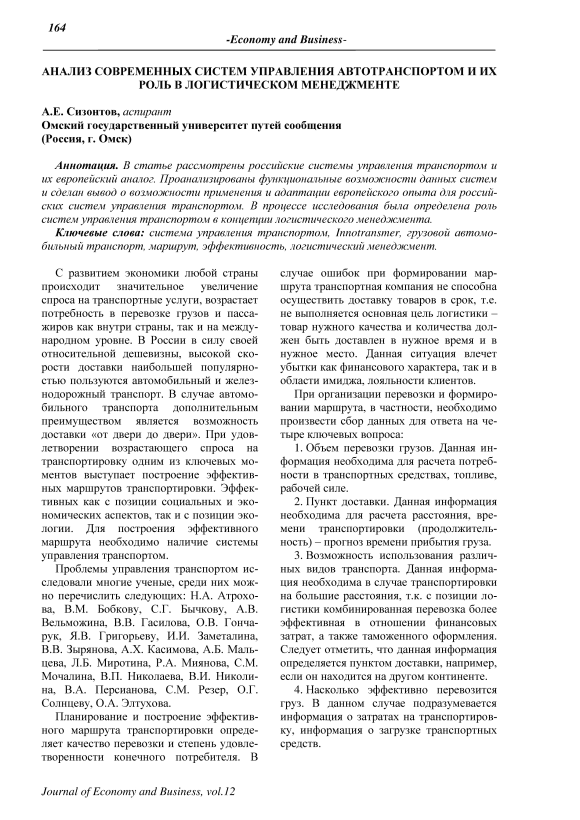 164

-Economy and Business-

АНАЛИЗ СОВРЕМЕННЫХ СИСТЕМ УПРАВЛЕНИЯ АВТОТРАНСПОРТОМ И ИХ РОЛЬ В ЛОГИСТИЧЕСКОМ МЕНЕДЖМЕНТЕ

А.Е. Сизонтов, аспирант
Омский государственный университет путей сообщения
(Россия, г. Омск)

Аннотация. В статье рассмотрены российские системы управления транспортом и их европейский аналог. Проанализированы функциональные возможности данных систем и сделан вывод о возможности применения и адаптации европейского опыта для российских систем управления транспортом. В процессе исследования была определена роль систем управления транспортом в концепции логистического менеджмента.

Ключевые слова: система управления транспортом, Innotransmer, грузовой автомобильный транспорт, маршрут, эффективность, логистический менеджмент.

С развитием экономики любой страны происходит значительное увеличение спроса на транспортные услуги, возрастает потребность в перевозке грузов и пассажиров как внутри страны, так и на международном уровне. В России в силу своей относительной дешевизны, высокой скорости доставки наибольшей популярностью пользуются автомобильный и железнодорожный транспорт. В случае автомобильного транспорта дополнительным преимуществом является возможность доставки «от двери до двери». При удовлетворении возрастающего спроса на транспортировку одним из ключевых моментов выступает построение эффективных маршрутов транспортировки. Эффективных как с позиции социальных и экономических аспектов, так и с позиции экологии. Для построения эффективного маршрута необходимо наличие системы управления транспортом.

Проблемы управления транспортом исследовали многие ученые, среди них можно перечислить следующих: Н.А. Атрохова, В.М. Бобкову, С.Г. Бычкову, А.В. Вельможина, В.В. Гасилова, О.В. Гончарук, Я.В. Григорьеву, И.И. Заметалина, В.В. Зырянова, А.Х. Касимова, А.Б. Мальцева, Л.Б. Миротина, Р.А. Миянова, С.М. Мочалина, В.П. Николаева, В.И. Николина, В.А. Персианова, С.М. Резер, О.Г. Солнцеву, О.А. Элтухова.

Планирование и построение эффективного маршрута транспортировки определяет качество перевозки и степень удовлетворенности конечного потребителя. В случае ошибок при формировании маршрута транспортная компания не способна осуществить доставку товаров в срок, т.е. не выполняется основная цель логистики – товар нужного качества и количества должен быть доставлен в нужное время и в нужное место. Данная ситуация влечет убытки как финансового характера, так и в области имиджа, лояльности клиентов.

При организации перевозки и формировании маршрута, в частности, необходимо произвести сбор данных для ответа на четыре ключевых вопроса:

1. Объем перевозки грузов. Данная информация необходима для расчета потребности в транспортных средствах, топливе, рабочей силе.

2. Пункт доставки. Данная информация необходима для расчета расстояния, времени транспортировки (продолжительность) – прогноз времени прибытия груза.

3. Возможность использования различных видов транспорта. Данная информация необходима в случае транспортировки на большие расстояния, т.к. с позиции логистики комбинированная перевозка более эффективная в отношении финансовых затрат, а также таможенного оформления. Следует отметить, что данная информация определяется пунктом доставки, например, если он находится на другом континенте.

4. Насколько эффективно перевозится груз. В данном случае подразумевается информация о затратах на транспортировку, информация о загрузке транспортных средств.

Journal of Economy and Business, vol.12